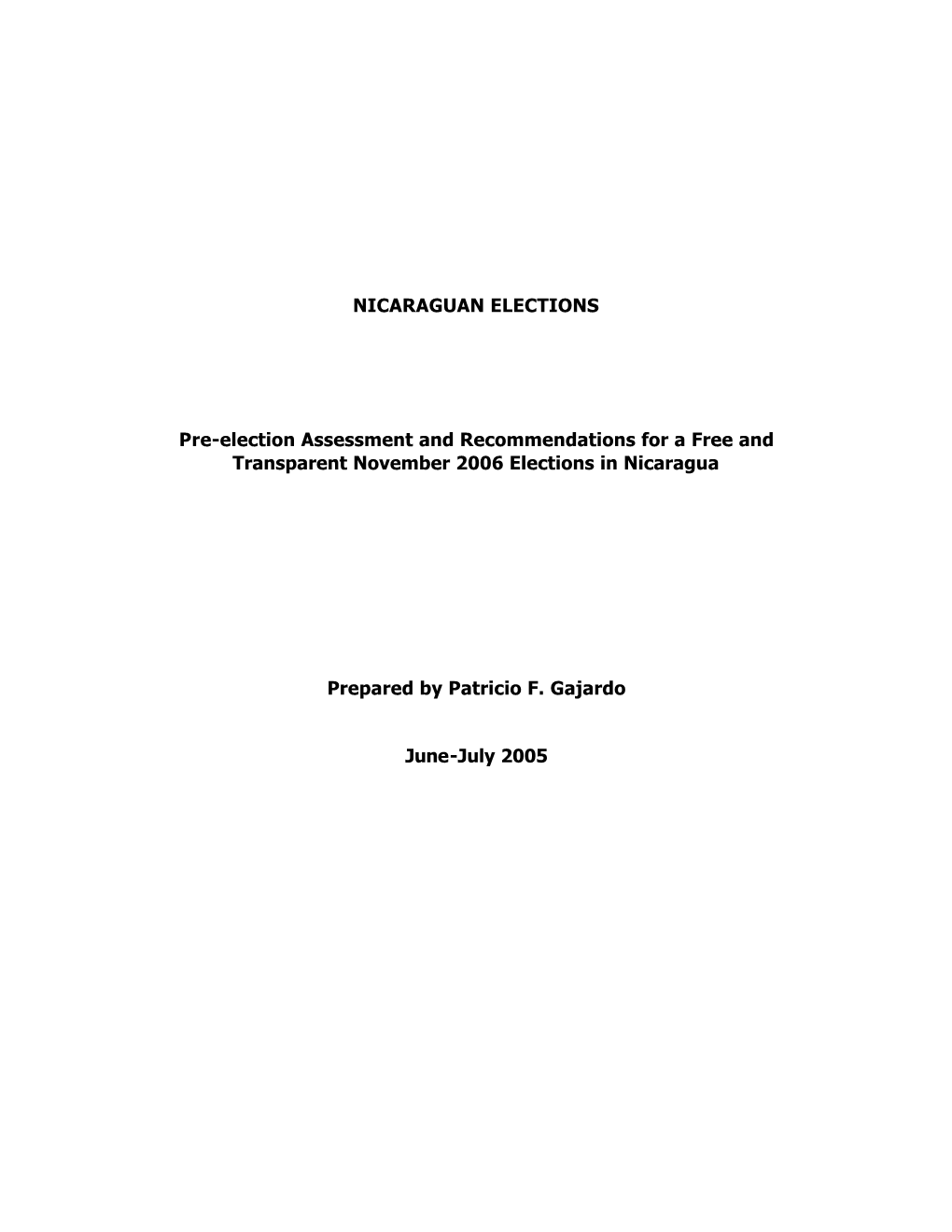 NICARAGUAN ELECTIONS

Pre-election Assessment and Recommendations for a Free and Transparent November 2006 Elections in Nicaragua

Prepared by Patricio F. Gajardo

June-July 2005